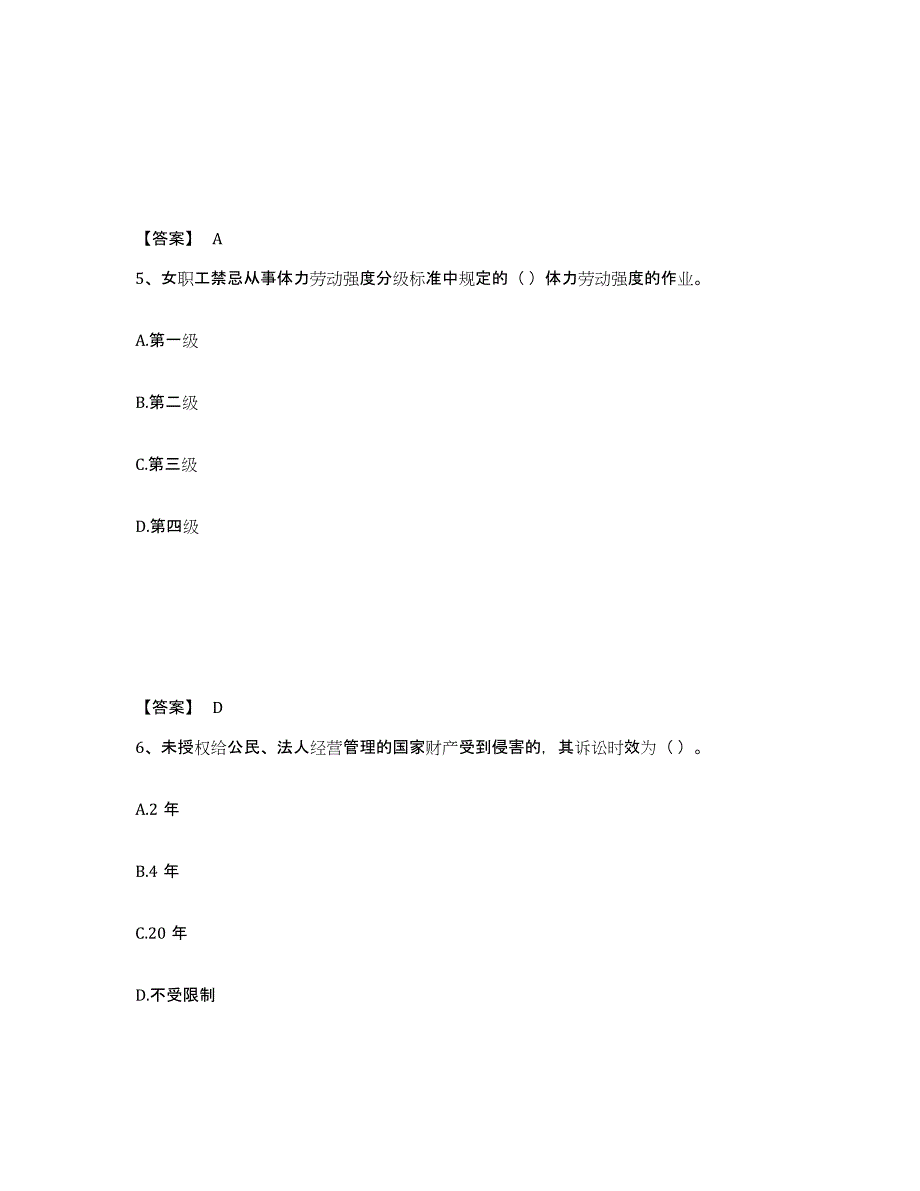 【答案】 A

5、女职工禁忌从事体力劳动强度分级标准中规定的（ ）体力劳动强度的作业。

A.第一级

B.第二级

C.第三级

D.第四级

【答案】 D

6、未授权给公民、法人经营管理的国家财产受到侵害的，其诉讼时效为（ ）。

A.2 年

B.4 年

C.20 年

D.不受限制